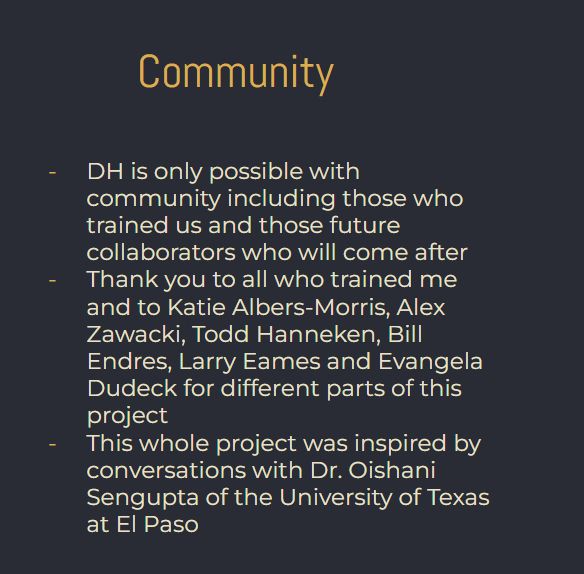 Community

- DH is only possible with community including those who trained us and those future collaborators who will come after
- Thank you to all who trained me and to Katie Albers-Morris, Alex Zawacki, Todd Hanneken, Bill Endres, Larry Eames and Evangela Dudeck for different parts of this project
- This whole project was inspired by conversations with Dr. Oishani Sengupta of the University of Texas at El Paso